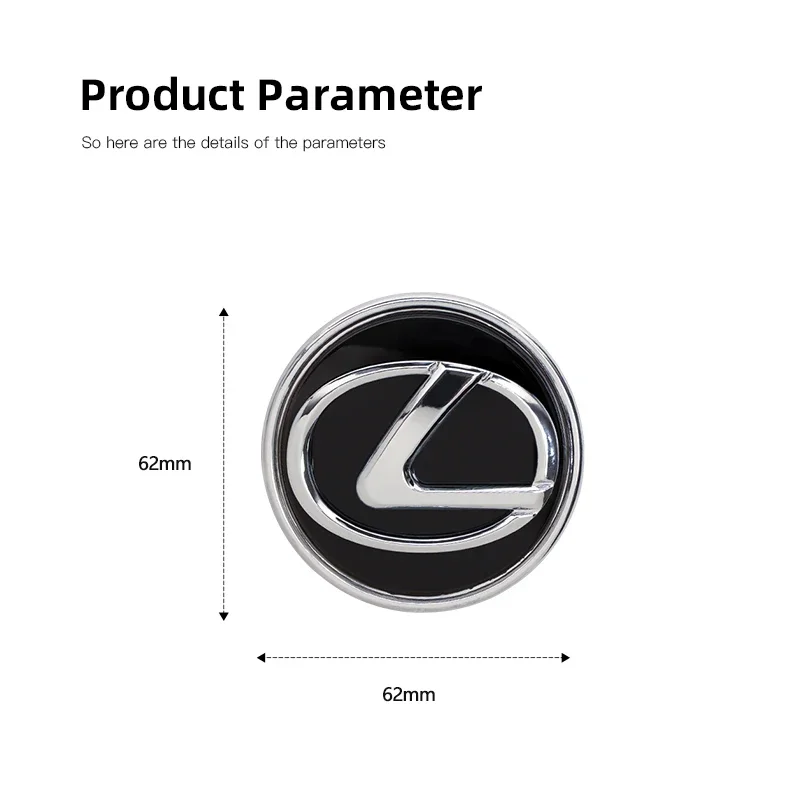 Product Parameter

So here are the details of the parameters

62mm

62mm